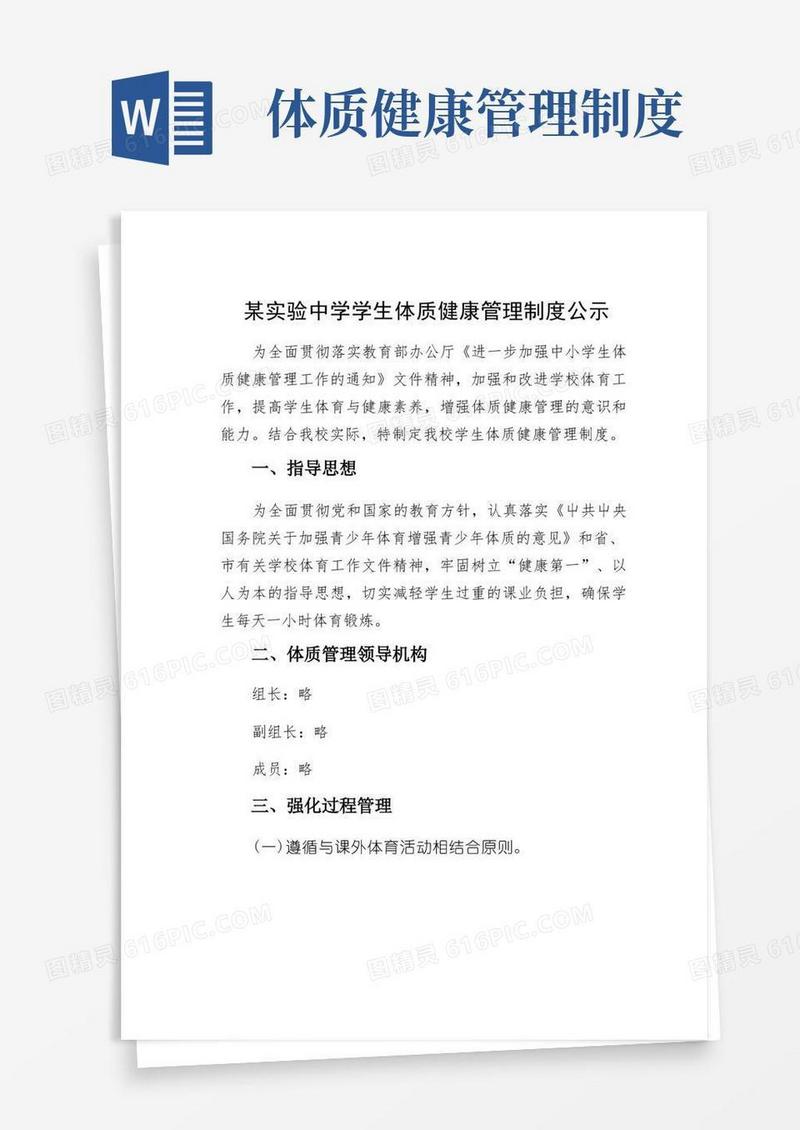 W

体质健康管理制度

某实验中学学生体质健康管理制度公示

为全面贯彻落实教育部办公厅《进一步加强中小学生体质健康管理工作的通知》文件精神，加强和改进学校体育工作，提高学生体育与健康素养，增强体质健康管理的意识和能力。结合我校实际，特制定我校学生体质健康管理制度。

一、指导思想

为全面贯彻党和国家的教育方针，认真落实《中共中央国务院关于加强青少年体育增强青少年体质的意见》和省、市有关学校体育工作文件精神，牢固树立“健康第一”、以人为本的指导思想，切实减轻学生过重的课业负担，确保学生每天一小时体育锻炼。

二、体质管理领导机构

组长：略

副组长：略

成员：略

三、强化过程管理

(一)遵循与课外体育活动相结合原则。

图精灵 616PIC.COM